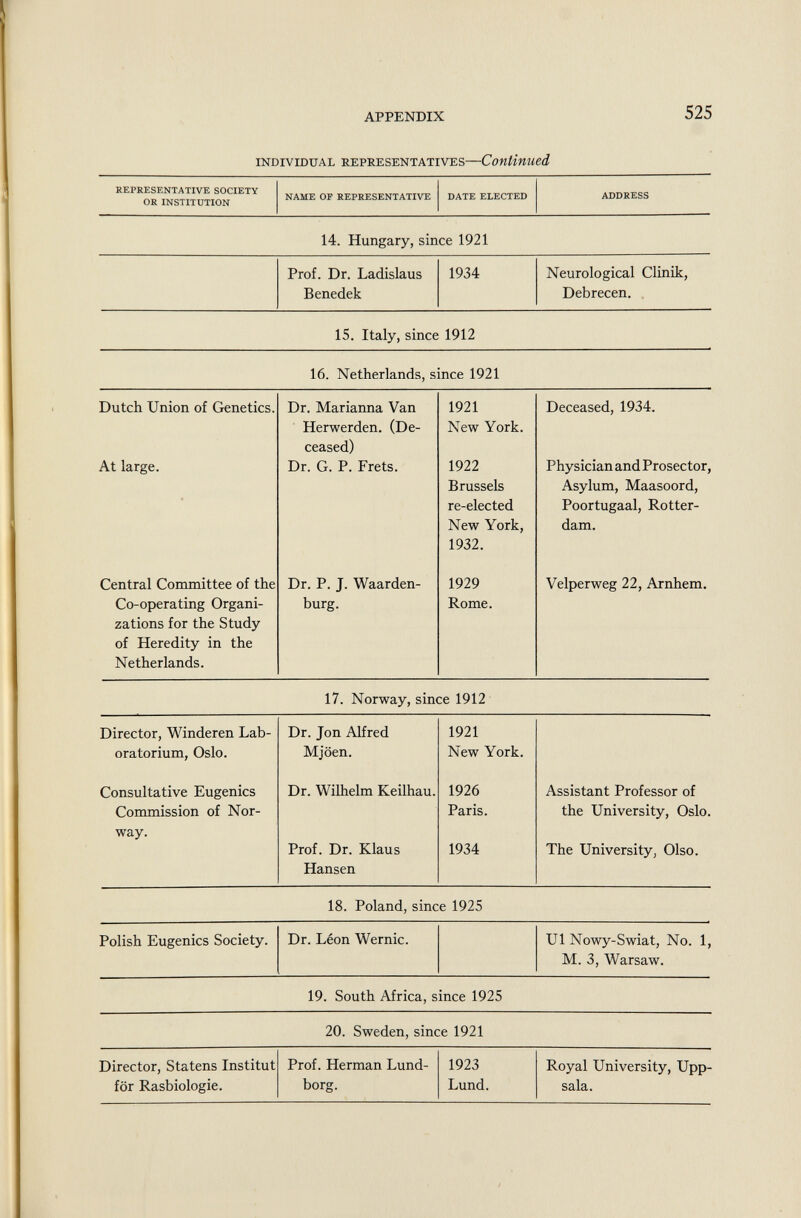 APPENDIX 525

INDIVIDUAL REPRESENTATIVES—Continued

| REPRESENTATIVE SOCIETY OR INSTITUTION | NAME OF REPRESENTATIVE | DATE ELECTED | ADDRESS |
|---|---|---|---|
| 14. Hungary, since 1921 | | | |
| | Prof. Dr. Ladislaus Benedek | 1934 | Neurological Clinik, Debrecen. |
| 15. Italy, since 1912 | | | |
| 16. Netherlands, since 1921 | | | |
| Dutch Union of Genetics. | Dr. Marianna Van Herwerden. (Deceased) | 1921 New York. | Deceased, 1934. |
| At large. | Dr. G. P. Frets. | 1922 Brussels re-elected New York, 1932. | Physician and Prosector, Asylum, Maasoord, Poortugaal, Rotterdam. |
| Central Committee of the Co-operating Organizations for the Study of Heredity in the Netherlands. | Dr. P. J. Waardenburg. | 1929 Rome. | Velperweg 22, Arnhem. |
| 17. Norway, since 1912 | | | |
| Director, Winderen Laboratorium, Oslo. | Dr. Jon Alfred Mjöen. | 1921 New York. | |
| Consultative Eugenics Commission of Norway. | Dr. Wilhelm Keilhau. | 1926 Paris. | Assistant Professor of the University, Oslo. |
| | Prof. Dr. Klaus Hansen | 1934 | The University, Olso. |
| 18. Poland, since 1925 | | | |
| Polish Eugenics Society. | Dr. Léon Wernic. | | Ul Nowy-Swiat, No. 1, M. 3, Warsaw. |
| 19. South Africa, since 1925 | | | |
| 20. Sweden, since 1921 | | | |
| Director, Statens Institut för Rasbiologie. | Prof. Herman Lundborg. | 1923 Lund. | Royal University, Uppsala. |